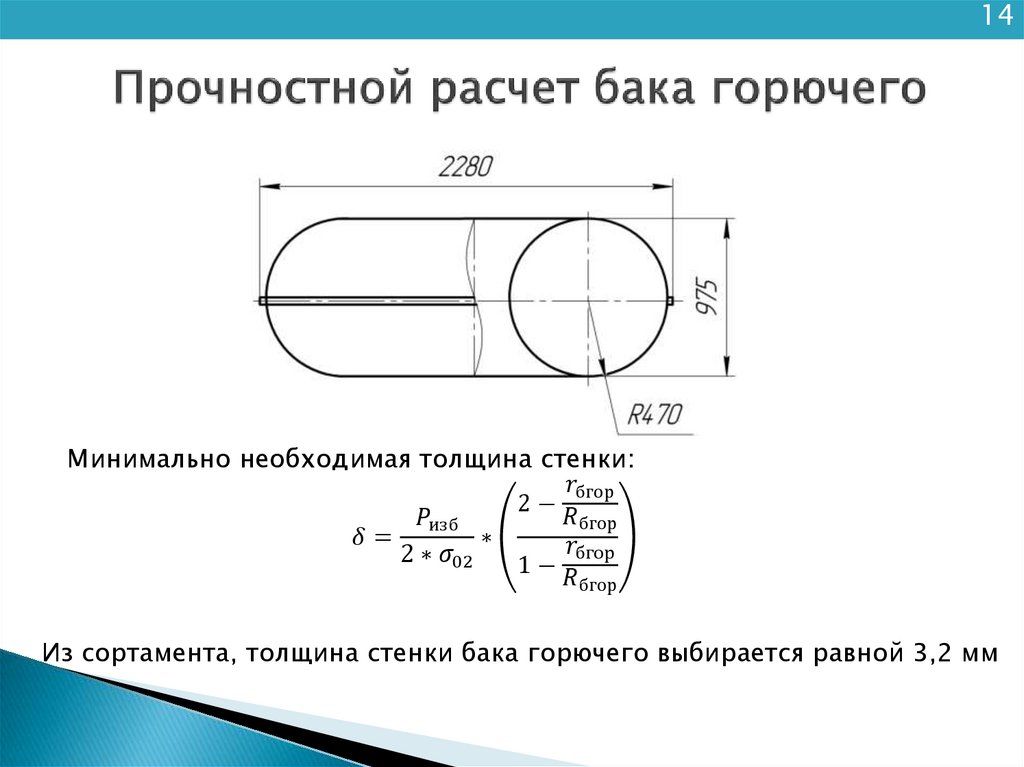 14

Прочностной расчет бака горючего

2280

975

R470

Минимально необходимая толщина стенки:

$\delta = \frac{P_{изб}}{2 * \sigma_{02}} * \left( \frac{2 - \frac{r_{бгор}}{R_{бгор}}}{1 - \frac{r_{бгор}}{R_{бгор}}} \right)$

Из сортамента, толщина стенки бака горючего выбирается равной 3,2 мм